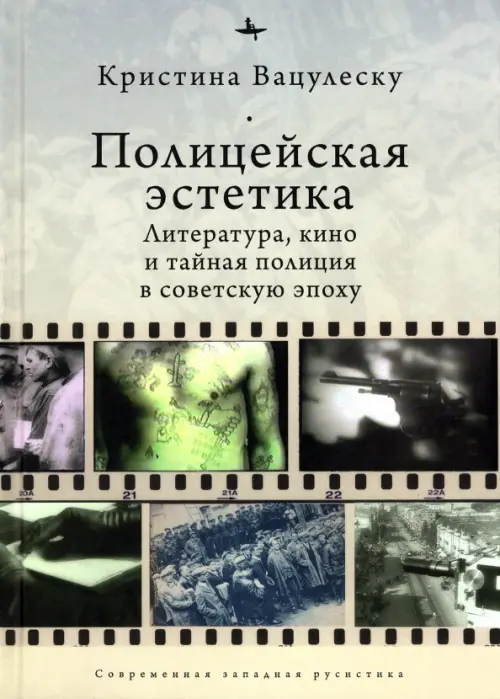 Кристина Вацулеску

Полицейская эстетика

Литература, кино и тайная полиция в советскую эпоху

20A

21

21A

22

22A

Современная западная русистика